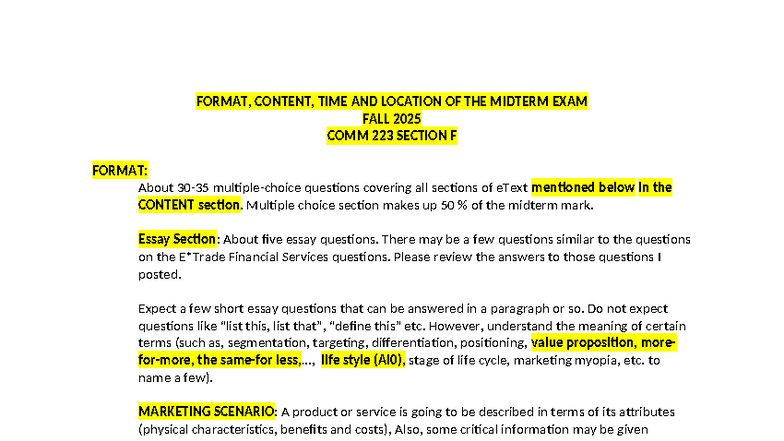 FORMAT, CONTENT, TIME AND LOCATION OF THE MIDTERM EXAM
FALL 2025
COMM 223 SECTION F

FORMAT:

About 30-35 multiple-choice questions covering all sections of eText mentioned below in the CONTENT section. Multiple choice section makes up 50 % of the midterm mark.

Essay Section: About five essay questions. There may be a few questions similar to the questions on the E*Trade Financial Services questions. Please review the answers to those questions I posted.

Expect a few short essay questions that can be answered in a paragraph or so. Do not expect questions like "list this, list that", "define this" etc. However, understand the meaning of certain terms (such as, segmentation, targeting, differentiation, positioning, value proposition, more-for-more, the same-for less,..., life style (AIO), stage of life cycle, marketing myopia, etc. to name a few).

MARKETING SCENARIO: A product or service is going to be described in terms of its attributes (physical characteristics, benefits and costs), Also, some critical information may be given